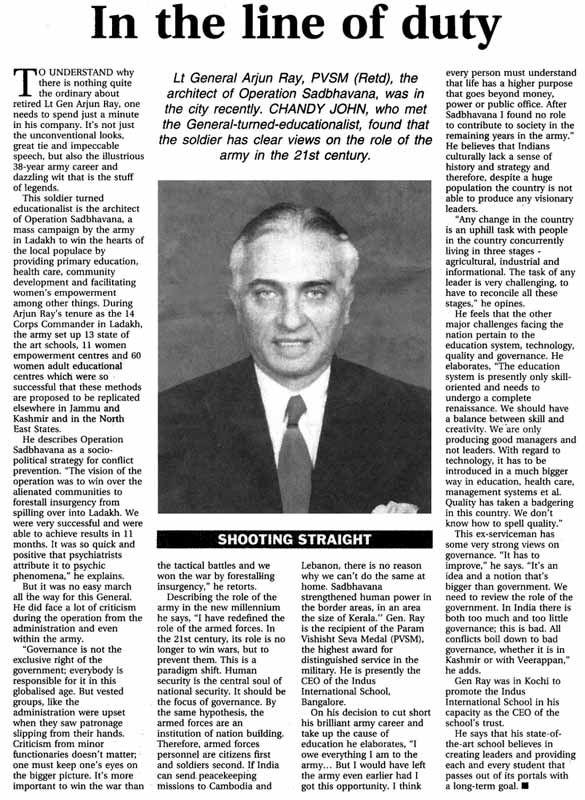 In the line of duty

Lt General Arjun Ray, PVSM (Retd), the architect of Operation Sadbhavana, was in the city recently. CHANDY JOHN, who met the General-turned-educationalist, found that the soldier has clear views on the role of the army in the 21st century.

TO UNDERSTAND why there is nothing quite the ordinary about retired Lt Gen Arjun Ray, one needs to spend just a minute in his company. It's not just the unconventional looks, great tie and impeccable speech, but also the illustrious 38-year army career and dazzling wit that is the stuff of legends.

This soldier turned educationalist is the architect of Operation Sadbhavana, a mass campaign by the army in Ladakh to win the hearts of the local populace by providing primary education, health care, community development and facilitating women's empowerment among other things. During Arjun Ray's tenure as the 14 Corps Commander in Ladakh, the army set up 13 state of the art schools, 11 women empowerment centres and 60 women adult educational centres which were so successful that these methods are proposed to be replicated elsewhere in Jammu and Kashmir and in the North East States.

He describes Operation Sadbhavana as a socio-political strategy for conflict prevention. "The vision of the operation was to win over the alienated communities to forestall insurgency from spilling over into Ladakh. We were very successful and were able to achieve results in 11 months. It was so quick and positive that psychiatrists attribute it to psychic phenomena," he explains.

But it was no easy march all the way for this General. He did face a lot of criticism during the operation from the administration and even within the army.

"Governance is not the exclusive right of the government; everybody is responsible for it in this globalised age. But vested groups, like the administration were upset when they saw patronage slipping from their hands. Criticism from minor functionaries doesn't matter; one must keep one's eyes on the bigger picture. It's more important to win the war than

SHOOTING STRAIGHT

the tactical battles and we won the war by forestalling insurgency," he retorts.

Describing the role of the army in the new millennium he says, "I have redefined the role of the armed forces. In the 21st century, its role is no longer to win wars, but to prevent them. This is a paradigm shift. Human security is the central soul of national security. It should be the focus of governance. By the same hypothesis, the armed forces are an institution of nation building. Therefore, armed forces personnel are citizens first and soldiers second. If India can send peacekeeping missions to Cambodia and

Lebanon, there is no reason why we can't do the same at home. Sadbhavana strengthened human power in the border areas, in an area the size of Kerala." Gen. Ray is the recipient of the Param Vishisht Seva Medal (PVSM), the highest award for distinguished service in the military. He is presently the CEO of the Indus International School, Bangalore.

On his decision to cut short his brilliant army career and take up the cause of education he elaborates, "I owe everything I am to the army... But I would have left the army even earlier had I got this opportunity. I think

every person must understand that life has a higher purpose that goes beyond money, power or public office. After Sadbhavana I found no role to contribute to society in the remaining years in the army." He believes that Indians culturally lack a sense of history and strategy and therefore, despite a huge population the country is not able to produce any visionary leaders.

"Any change in the country is an uphill task with people in the country concurrently living in three stages - agricultural, industrial and informational. The task of any leader is very challenging, to have to reconcile all these stages," he opines.

He feels that the other major challenges facing the nation pertain to the education system, technology, quality and governance. He elaborates, "The education system is presently only skill-oriented and needs to undergo a complete renaissance. We should have a balance between skill and creativity. We are only producing good managers and not leaders. With regard to technology, it has to be introduced in a much bigger way in education, health care, management systems et al. Quality has taken a badgering in this country. We don't know how to spell quality."

This ex-serviceman has some very strong views on governance. "It has to improve," he says. "It's an idea and a notion that's bigger than government. We need to review the role of the government. In India there is both too much and too little governance; this is bad. All conflicts boil down to bad governance, whether it is in Kashmir or with Veerappan," he adds.

Gen Ray was in Kochi to promote the Indus International School in his capacity as the CEO of the school's trust.

He says that his state-of-the-art school believes in creating leaders and providing each and every student that passes out of its portals with a long-term goal. ■